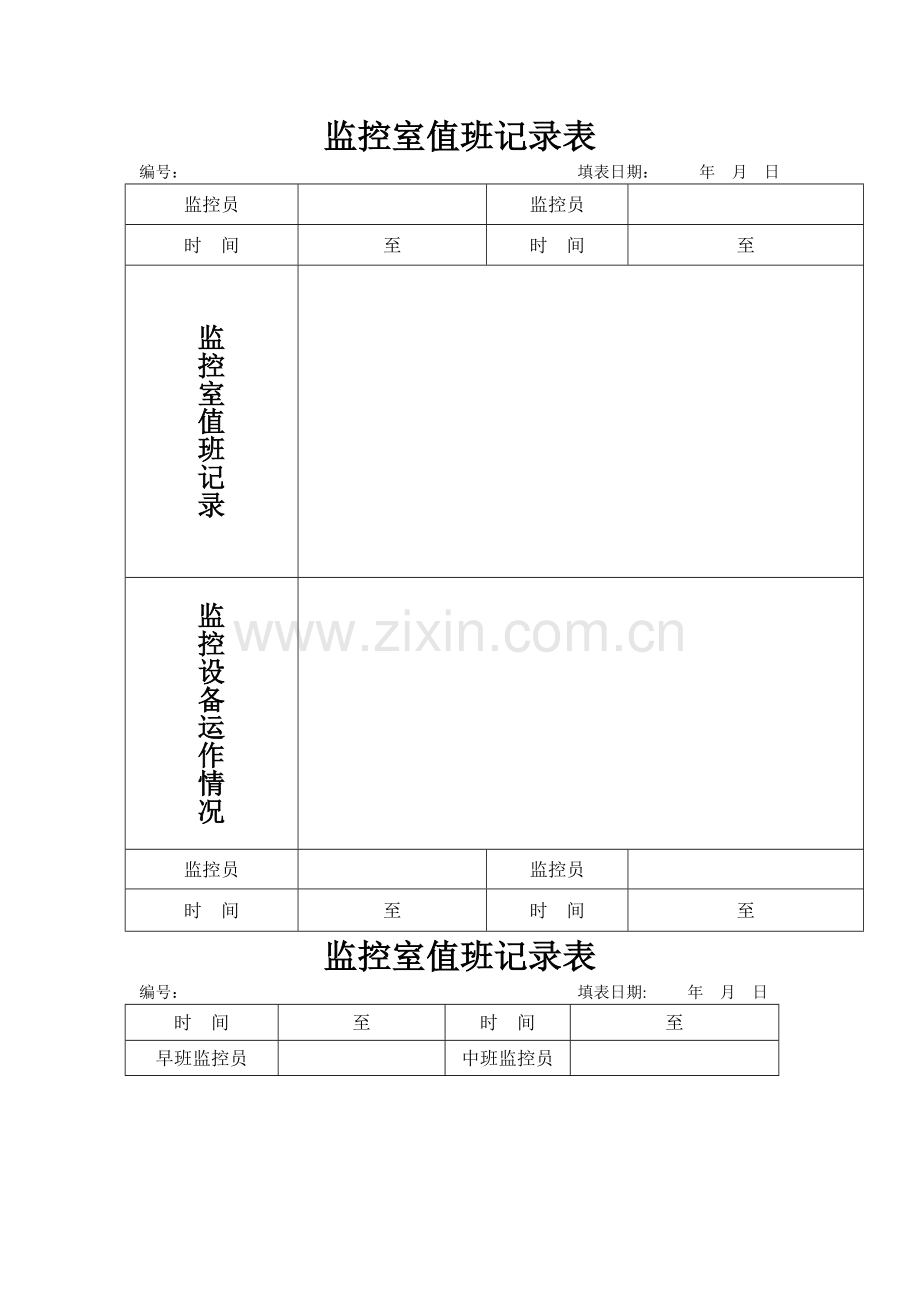 监控室值班记录表

编号：　　　　　　　　　　　　　　　　　　　　　　　　填表日期：　　年　月　日

| 监控员 | | 监控员 | |
|---|---|---|---|
| 时　间 | 至 | 时　间 | 至 |
| 监控室值班记录 | | | |
| 监控设备运作情况 | | | |
| 监控员 | | 监控员 | |
| 时　间 | 至 | 时　间 | 至 |

www.zixin.com.cn

监控室值班记录表

编号：　　　　　　　　　　　　　　　　　　　　　　　　填表日期:　　年　月　日

| 时　间 | 至 | 时　间 | 至 |
|---|---|---|---|
| 早班监控员 | | 中班监控员 | |